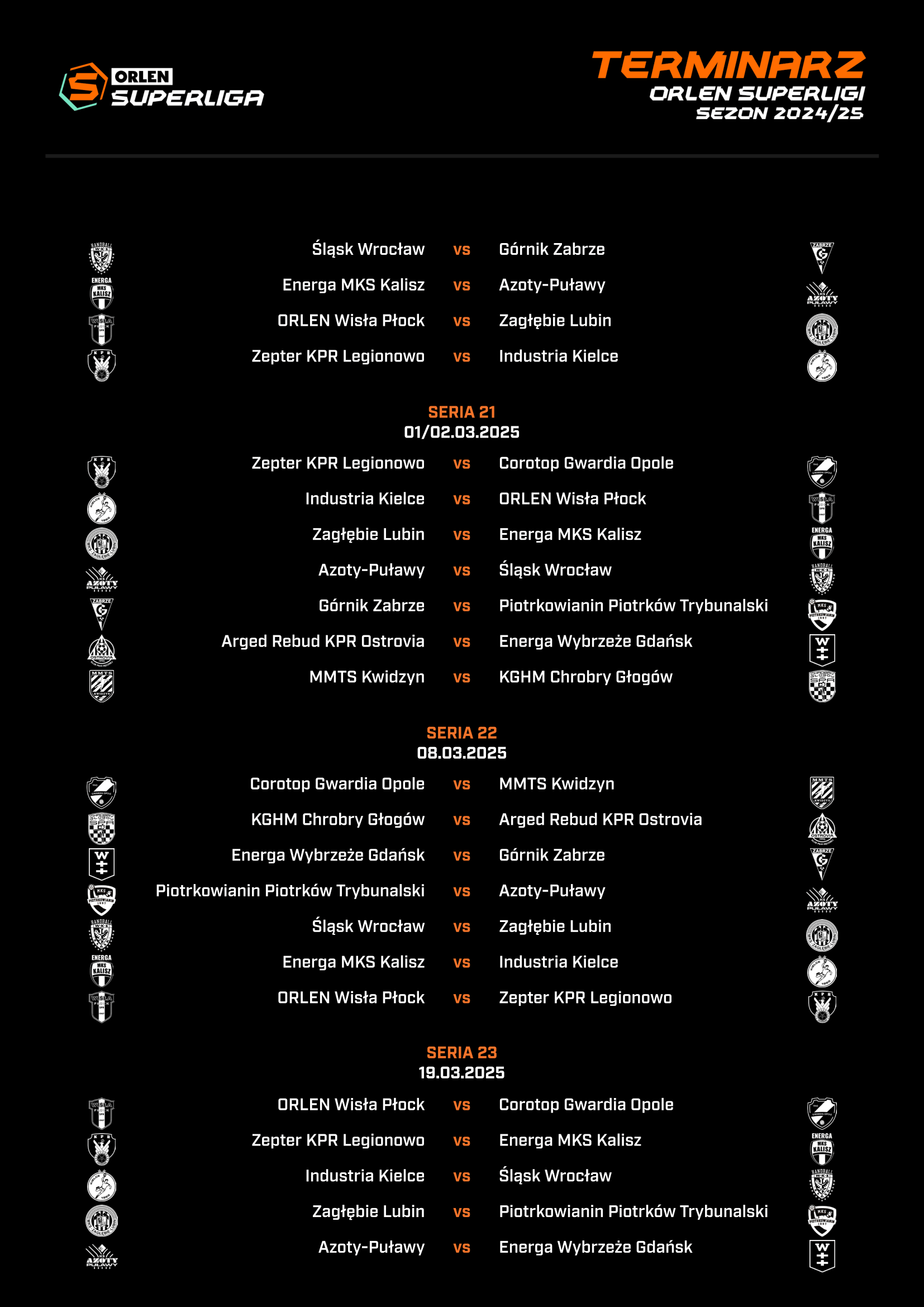 ORLEN SUPERLIGA

TERMINARZ
ORLEN SUPERLIGI
SEZON 2024/25

Śląsk Wrocław vs Górnik Zabrze
Energa MKS Kalisz vs Azoty-Puławy
ORLEN Wisła Płock vs Zagłębie Lubin
Zepter KPR Legionowo vs Industria Kielce

SERIA 21
01/02.03.2025

Zepter KPR Legionowo vs Corotop Gwardia Opole
Industria Kielce vs ORLEN Wisła Płock
Zagłębie Lubin vs Energa MKS Kalisz
Azoty-Puławy vs Śląsk Wrocław
Górnik Zabrze vs Piotrkowianin Piotrków Trybunalski
Arged Rebud KPR Ostrovia vs Energa Wybrzeże Gdańsk
MMTS Kwidzyn vs KGHM Chrobry Głogów

SERIA 22
08.03.2025

Corotop Gwardia Opole vs MMTS Kwidzyn
KGHM Chrobry Głogów vs Arged Rebud KPR Ostrovia
Energa Wybrzeże Gdańsk vs Górnik Zabrze
Piotrkowianin Piotrków Trybunalski vs Azoty-Puławy
Śląsk Wrocław vs Zagłębie Lubin
Energa MKS Kalisz vs Industria Kielce
ORLEN Wisła Płock vs Zepter KPR Legionowo

SERIA 23
19.03.2025

ORLEN Wisła Płock vs Corotop Gwardia Opole
Zepter KPR Legionowo vs Energa MKS Kalisz
Industria Kielce vs Śląsk Wrocław
Zagłębie Lubin vs Piotrkowianin Piotrków Trybunalski
Azoty-Puławy vs Energa Wybrzeże Gdańsk